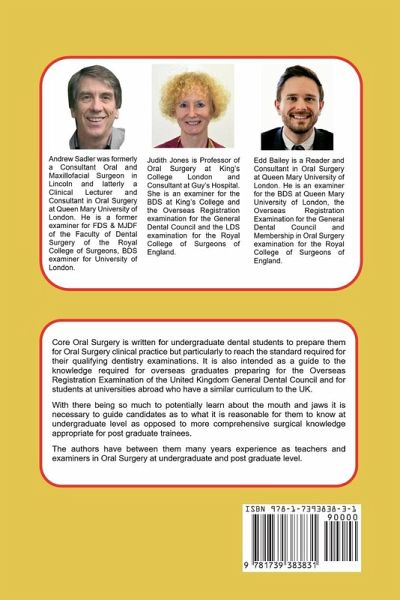 Andrew Sadler was formerly a Consultant Oral and Maxillofacial Surgeon in Lincoln and latterly a Clinical Lecturer and Consultant in Oral Surgery at Queen Mary University of London. He is a former examiner for FDS & MJDF of the Faculty of Dental Surgery of the Royal College of Surgeons, BDS examiner for University of London.

Judith Jones is Professor of Oral Surgery at King's College London and Consultant at Guy's Hospital. She is an examiner for the BDS at King's College and the Overseas Registration examination for the General Dental Council and the LDS examination for the Royal College of Surgeons of England.

Edd Bailey is a Reader and Consultant in Oral Surgery at Queen Mary University of London. He is an examiner for the BDS at Queen Mary University of London, the Overseas Registration Examination for the General Dental Council and Membership in Oral Surgery examination for the Royal College of Surgeons of England.

Core Oral Surgery is written for undergraduate dental students to prepare them for Oral Surgery clinical practice but particularly to reach the standard required for their qualifying dentistry examinations. It is also intended as a guide to the knowledge required for overseas graduates preparing for the Overseas Registration Examination of the United Kingdom General Dental Council and for students at universities abroad who have a similar curriculum to the UK.

With there being so much to potentially learn about the mouth and jaws it is necessary to guide candidates as to what it is reasonable for them to know at undergraduate level as opposed to more comprehensive surgical knowledge appropriate for post graduate trainees.

The authors have between them many years experience as teachers and examiners in Oral Surgery at undergraduate and post graduate level.

ISBN 978-1-7393838-3-1
90000
9 781739 383831